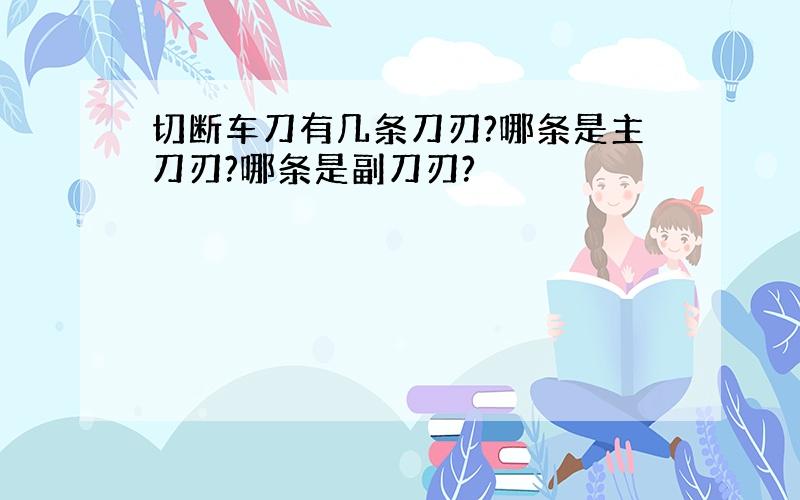 切断车刀有几条刀刃?哪条是主刀刃?哪条是副刀刃?